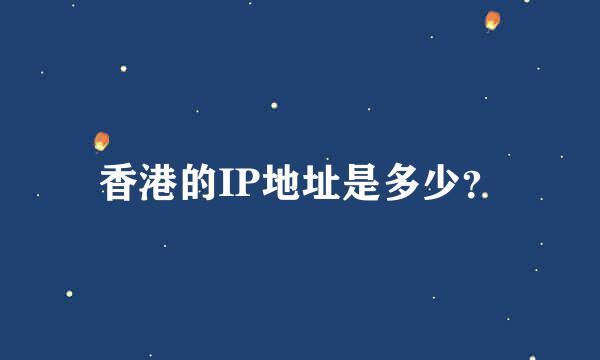 香港的IP地址是多少?